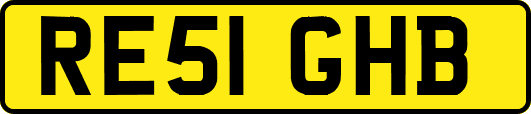 RE51 GHB